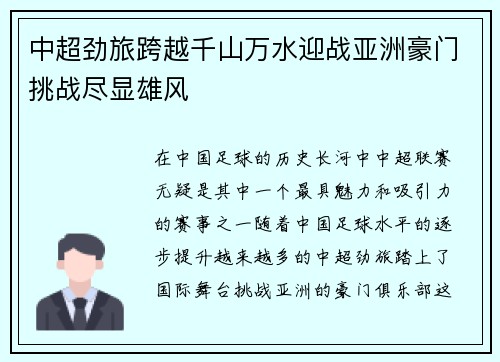 中超劲旅跨越千山万水迎战亚洲豪门挑战尽显雄风

在中国足球的历史长河中中超联赛无疑是其中一个最具魅力和吸引力的赛事之一随着中国足球水平的逐步提升越来越多的中超劲旅踏上了国际舞台挑战亚洲的豪门俱乐部这